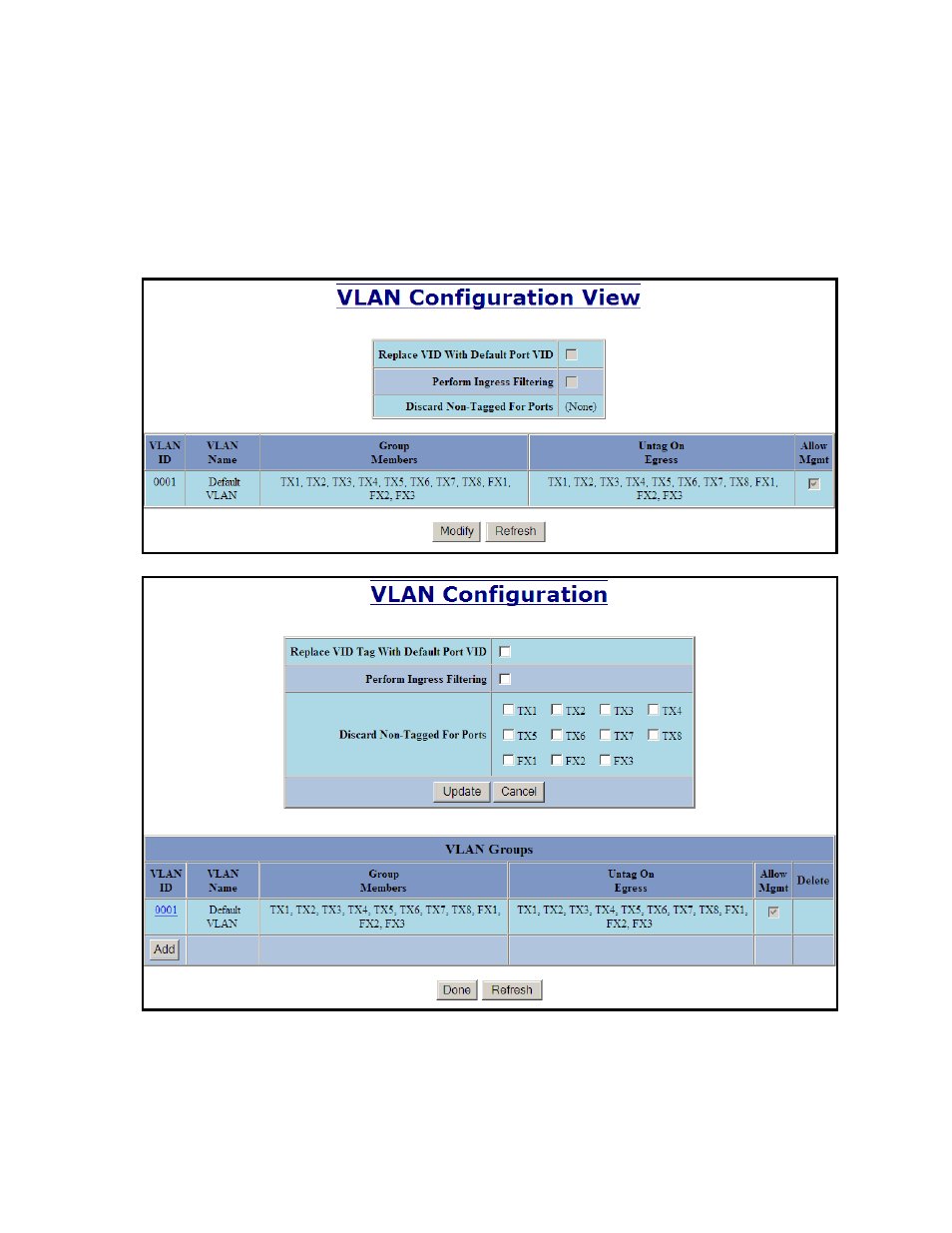 VLAN Configuration View

| Replace VID With Default Port VID | |
|---|---|
| Perform Ingress Filtering | |
| Discard Non-Tagged For Ports | (None) |

| VLAN ID | VLAN Name | Group Members | Untag On Egress | Allow Mgmt |
|---|---|---|---|---|
| 0001 | Default VLAN | TX1, TX2, TX3, TX4, TX5, TX6, TX7, TX8, FX1, FX2, FX3 | TX1, TX2, TX3, TX4, TX5, TX6, TX7, TX8, FX1, FX2, FX3 | |

Modify Refresh

VLAN Configuration

| Replace VID Tag With Default Port VID | |
|---|---|
| Perform Ingress Filtering | |
| Discard Non-Tagged For Ports | TX1 TX2 TX3 TX4 TX5 TX6 TX7 TX8 FX1 FX2 FX3 |

Update Cancel

VLAN Groups

| VLAN ID | VLAN Name | Group Members | Untag On Egress | Allow Mgmt | Delete |
|---|---|---|---|---|---|
| 0001 | Default VLAN | TX1, TX2, TX3, TX4, TX5, TX6, TX7, TX8, FX1, FX2, FX3 | TX1, TX2, TX3, TX4, TX5, TX6, TX7, TX8, FX1, FX2, FX3 | | |
| Add | | | | | |

Done Refresh